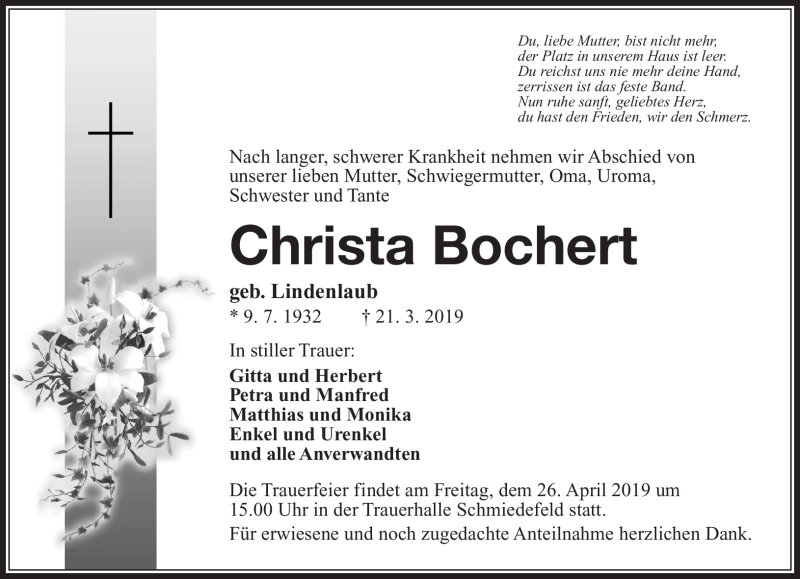 Du, liebe Mutter, bist nicht mehr,
der Platz in unserem Haus ist leer.
Du reichst uns nie mehr deine Hand,
zerrissen ist das feste Band.
Nun ruhe sanft, geliebtes Herz,
du hast den Frieden, wir den Schmerz.

Nach langer, schwerer Krankheit nehmen wir Abschied von unserer lieben Mutter, Schwiegermutter, Oma, Uroma, Schwester und Tante

Christa Bochert

geb. Lindenlaub
* 9. 7. 1932 † 21. 3. 2019

In stiller Trauer:

Gitta und Herbert
Petra und Manfred
Matthias und Monika
Enkel und Urenkel
und alle Anverwandten

Die Trauerfeier findet am Freitag, dem 26. April 2019 um 15.00 Uhr in der Trauerhalle Schmiedefeld statt.
Für erwiesene und noch zugedachte Anteilnahme herzlichen Dank.